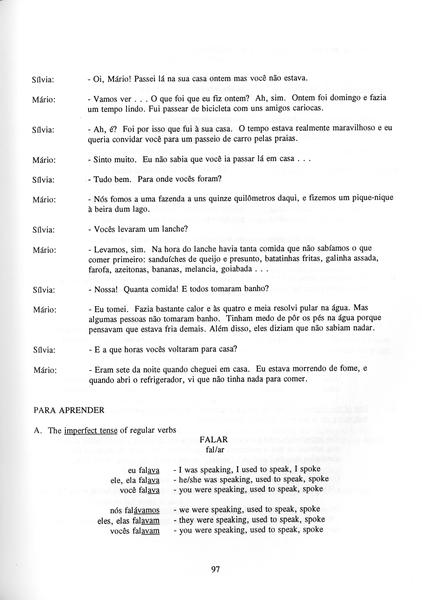 Sílvia: - Oi, Mário! Passei lá na sua casa ontem mas você não estava.

Mário: - Vamos ver . . . O que foi que eu fiz ontem? Ah, sim. Ontem foi domingo e fazia um tempo lindo. Fui passear de bicicleta com uns amigos cariocas.

Sílvia: - Ah, é? Foi por isso que fui à sua casa. O tempo estava realmente maravilhoso e eu queria convidar você para um passeio de carro pelas praias.

Mário: - Sinto muito. Eu não sabia que você ia passar lá em casa . . .

Sílvia: - Tudo bem. Para onde vocês foram?

Mário: - Nós fomos a uma fazenda a uns quinze quilômetros daqui, e fizemos um pique-nique à beira dum lago.

Sílvia: - Vocês levaram um lanche?

Mário: - Levamos, sim. Na hora do lanche havia tanta comida que não sabíamos o que comer primeiro: sanduíches de queijo e presunto, batatinhas fritas, galinha assada, farofa, azeitonas, bananas, melancia, goiabada . . .

Sílvia: - Nossa! Quanta comida! E todos tomaram banho?

Mário: - Eu tomei. Fazia bastante calor e às quatro e meia resolvi pular na água. Mas algumas pessoas não tomaram banho. Tinham medo de pôr os pés na água porque pensavam que estava fria demais. Além disso, eles diziam que não sabiam nadar.

Sílvia: - E a que horas vocês voltaram para casa?

Mário: - Eram sete da noite quando cheguei em casa. Eu estava morrendo de fome, e quando abri o refrigerador, vi que não tinha nada para comer.

PARA APRENDER

A. The imperfect tense of regular verbs

FALAR
fal/ar

eu falava - I was speaking, I used to speak, I spoke
ele, ela falava - he/she was speaking, used to speak, spoke
você falava - you were speaking, used to speak, spoke

nós falávamos - we were speaking, used to speak, spoke
eles, elas falavam - they were speaking, used to speak, spoke
vocês falavam - you were speaking, used to speak, spoke

97